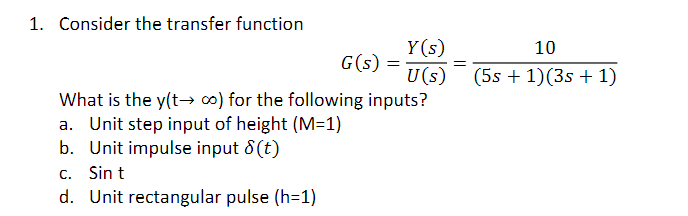 1. Consider the transfer function

$G(s) = \frac{Y(s)}{U(s)} = \frac{10}{(5s+1)(3s+1)}$

What is the y(t→ ∞) for the following inputs?

a. Unit step input of height (M=1)
b. Unit impulse input $\delta(t)$
c. Sin t
d. Unit rectangular pulse (h=1)